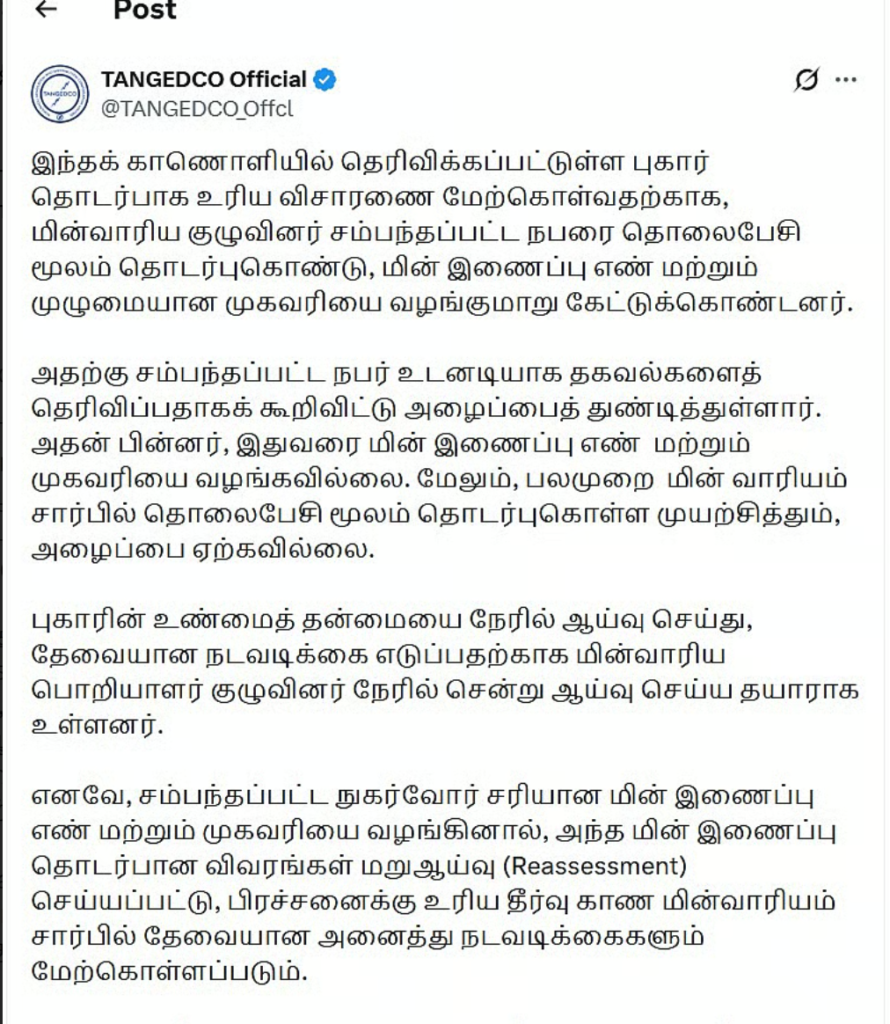 Post

TANGEDCO Official
@TANGEDCO_Offcl

இந்தக் காணொளியில் தெரிவிக்கப்பட்டுள்ள புகார் தொடர்பாக உரிய விசாரணை மேற்கொள்வதற்காக, மின்வாரிய குழுவினர் சம்பந்தப்பட்ட நபரை தொலைபேசி மூலம் தொடர்புகொண்டு, மின் இணைப்பு எண் மற்றும் முழுமையான முகவரியை வழங்குமாறு கேட்டுக்கொண்டனர்.

அதற்கு சம்பந்தப்பட்ட நபர் உடனடியாக தகவல்களைத் தெரிவிப்பதாகக் கூறிவிட்டு அழைப்பைத் துண்டித்துள்ளார். அதன் பின்னர், இதுவரை மின் இணைப்பு எண் மற்றும் முகவரியை வழங்கவில்லை. மேலும், பலமுறை மின் வாரியம் சார்பில் தொலைபேசி மூலம் தொடர்புகொள்ள முயற்சித்தும், அழைப்பை ஏற்கவில்லை.

புகாரின் உண்மைத் தன்மையை நேரில் ஆய்வு செய்து, தேவையான நடவடிக்கை எடுப்பதற்காக மின்வாரிய பொறியாளர் குழுவினர் நேரில் சென்று ஆய்வு செய்ய தயாராக உள்ளனர்.

எனவே, சம்பந்தப்பட்ட நுகர்வோர் சரியான மின் இணைப்பு எண் மற்றும் முகவரியை வழங்கினால், அந்த மின் இணைப்பு தொடர்பான விவரங்கள் மறுஆய்வு (Reassessment) செய்யப்பட்டு, பிரச்சனைக்கு உரிய தீர்வு காண மின்வாரியம் சார்பில் தேவையான அனைத்து நடவடிக்கைகளும் மேற்கொள்ளப்படும்.